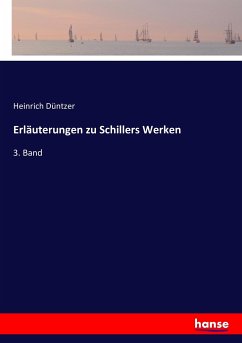 Heinrich Düntzer

Erläuterungen zu Schillers Werken

3. Band

hanse